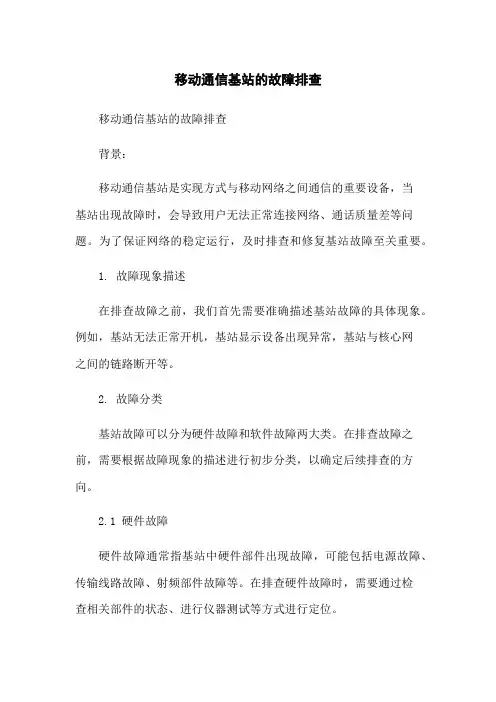 移动通信基站的故障排查

移动通信基站的故障排查

背景：

移动通信基站是实现方式与移动网络之间通信的重要设备，当基站出现故障时，会导致用户无法正常连接网络、通话质量差等问题。为了保证网络的稳定运行，及时排查和修复基站故障至关重要。

1. 故障现象描述

在排查故障之前，我们首先需要准确描述基站故障的具体现象。例如，基站无法正常开机，基站显示设备出现异常，基站与核心网之间的链路断开等。

2. 故障分类

基站故障可以分为硬件故障和软件故障两大类。在排查故障之前，需要根据故障现象的描述进行初步分类，以确定后续排查的方向。

2.1 硬件故障

硬件故障通常指基站中硬件部件出现故障，可能包括电源故障、传输线路故障、射频部件故障等。在排查硬件故障时，需要通过检查相关部件的状态、进行仪器测试等方式进行定位。